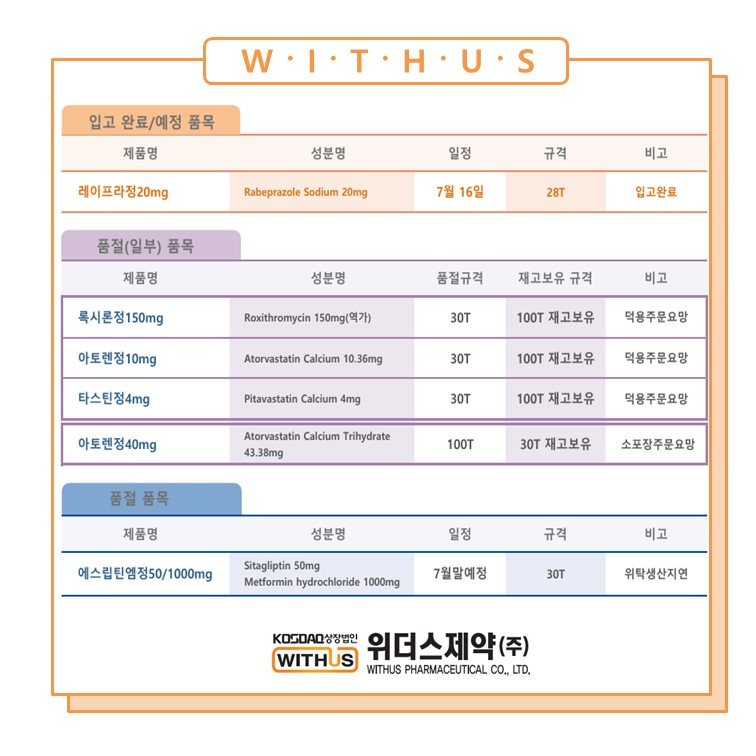 W·I·T·H·U·S

입고 완료/예정 품목

| 제품명 | 성분명 | 일정 | 규격 | 비고 |
|---|---|---|---|---|
| 레이프라정20mg | Rabeprazole Sodium 20mg | 7월 16일 | 28T | 입고완료 |

품절(일부) 품목

| 제품명 | 성분명 | 품절규격 | 재고보유 규격 | 비고 |
|---|---|---|---|---|
| 록시론정150mg | Roxithromycin 150mg(역가) | 30T | 100T 재고보유 | 덕용주문요망 |
| 아토렌정10mg | Atorvastatin Calcium 10.36mg | 30T | 100T 재고보유 | 덕용주문요망 |
| 타스틴정4mg | Pitavastatin Calcium 4mg | 30T | 100T 재고보유 | 덕용주문요망 |
| 아토렌정40mg | Atorvastatin Calcium Trihydrate 43.38mg | 100T | 30T 재고보유 | 소포장주문요망 |

품절 품목

| 제품명 | 성분명 | 일정 | 규격 | 비고 |
|---|---|---|---|---|
| 에스립틴엠정50/1000mg | Sitagliptin 50mg Metformin hydrochloride 1000mg | 7월말예정 | 30T | 위탁생산지연 |

KOSDAQ상장법인
WITHUS
위더스제약(주)
WITHUS PHARMACEUTICAL CO., LTD.